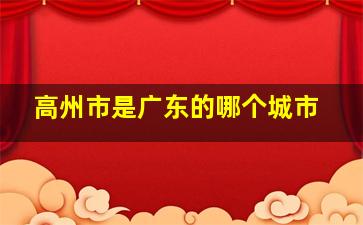 高州市是广东的哪个城市